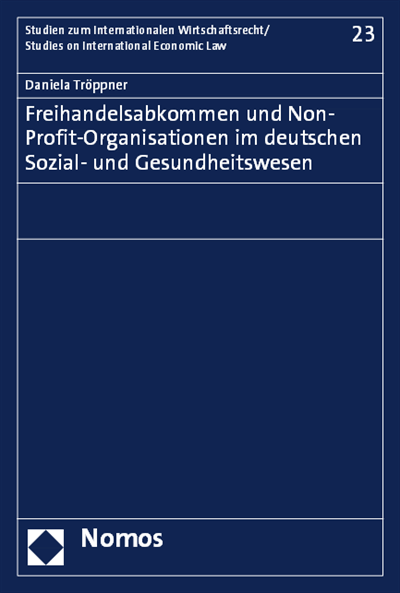 Studien zum Internationalen Wirtschaftsrecht/
Studies on International Economic Law

23

Daniela Tröppner

Freihandelsabkommen und Non-Profit-Organisationen im deutschen Sozial- und Gesundheitswesen

Nomos